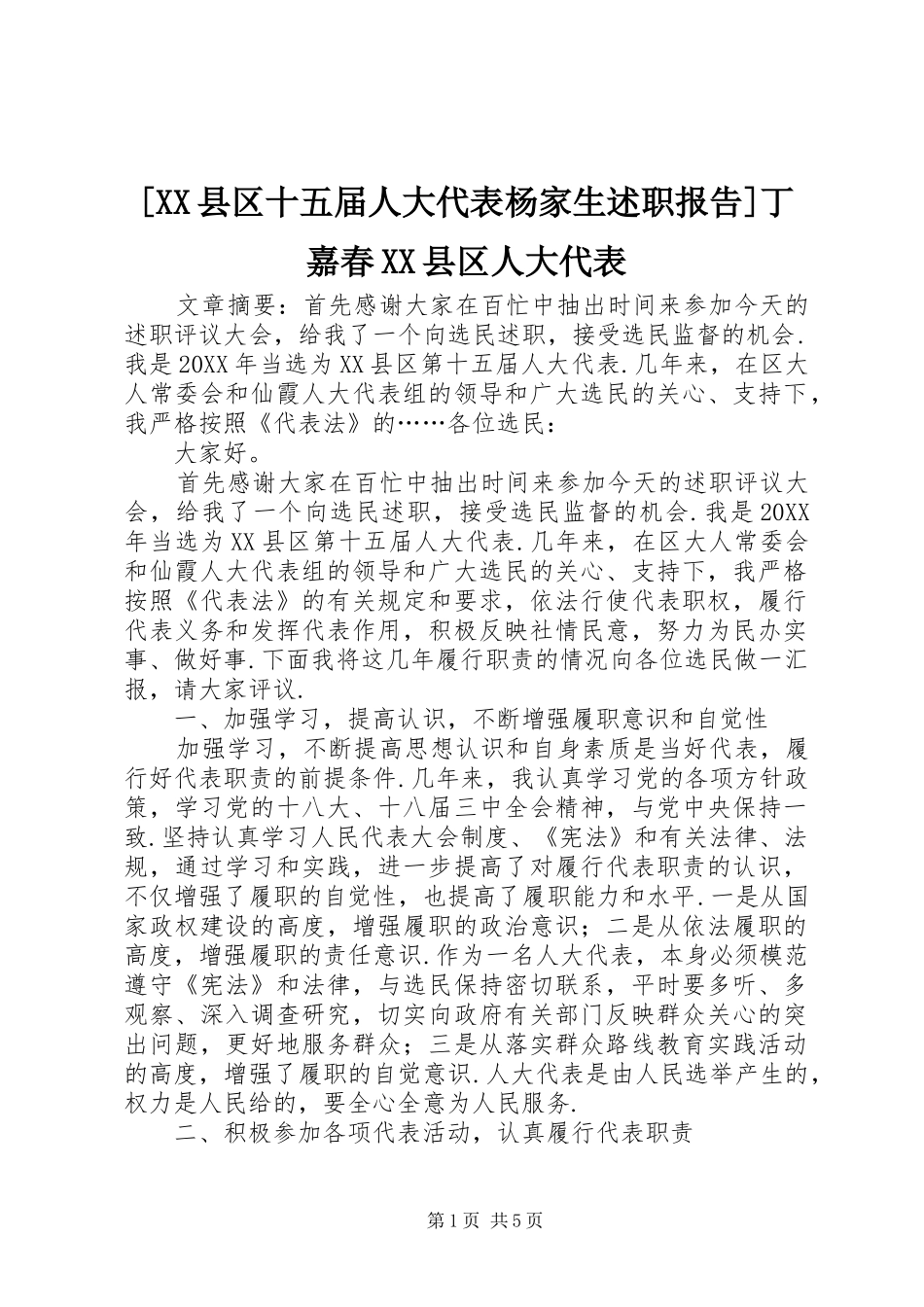 [XX县区十五届人大代表杨家生述职报告]丁嘉春XX县区人大代表

文章摘要：首先感谢大家在百忙中抽出时间来参加今天的述职评议大会，给我了一个向选民述职，接受选民监督的机会.我是20XX年当选为XX县区第十五届人大代表.几年来，在区大人常委会和仙霞人大代表组的领导和广大选民的关心、支持下，我严格按照《代表法》的……各位选民：

大家好。

首先感谢大家在百忙中抽出时间来参加今天的述职评议大会，给我了一个向选民述职，接受选民监督的机会.我是20XX年当选为XX县区第十五届人大代表.几年来，在区大人常委会和仙霞人大代表组的领导和广大选民的关心、支持下，我严格按照《代表法》的有关规定和要求，依法行使代表职权，履行代表义务和发挥代表作用，积极反映社情民意，努力为民办实事、做好事.下面我将这几年履行职责的情况向各位选民做一汇报，请大家评议.

一、加强学习，提高认识，不断增强履职意识和自觉性

加强学习，不断提高思想认识和自身素质是当好代表，履行好代表职责的前提条件.几年来，我认真学习党的各项方针政策，学习党的十八大、十八届三中全会精神，与党中央保持一致.坚持认真学习人民代表大会制度、《宪法》和有关法律、法规，通过学习和实践，进一步提高了对履行代表职责的认识，不仅增强了履职的自觉性，也提高了履职能力和水平.一是从国家政权建设的高度，增强履职的政治意识；二是从依法履职的高度，增强履职的责任意识.作为一名人大代表，本身必须模范遵守《宪法》和法律，与选民保持密切联系，平时要多听、多观察、深入调查研究，切实向政府有关部门反映群众关心的突出问题，更好地服务群众；三是从落实群众路线教育实践活动的高度，增强了履职的自觉意识.人大代表是由人民选举产生的，权力是人民给的，要全心全意为人民服务.

二、积极参加各项代表活动，认真履行代表职责

第1页 共5页